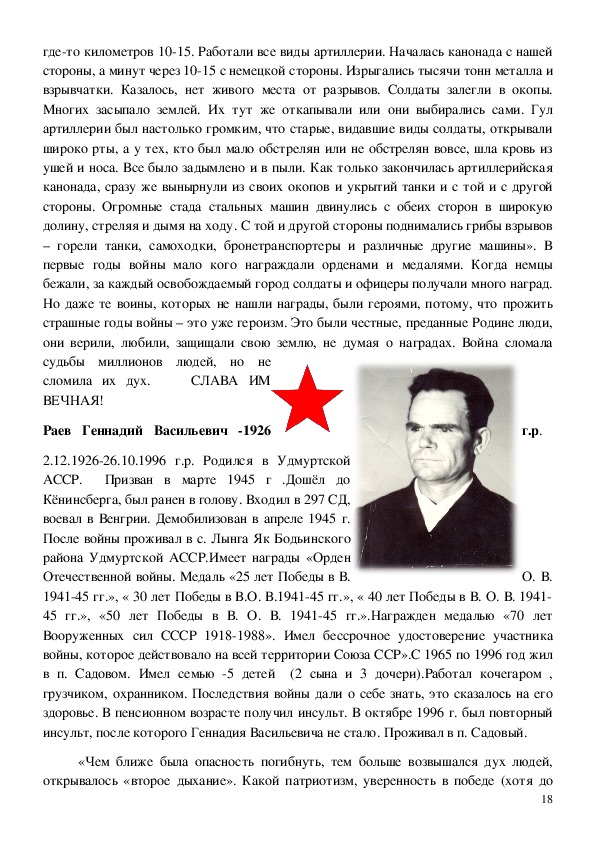 где-то километров 10-15. Работали все виды артиллерии. Началась канонада с нашей стороны, а минут через 10-15 с немецкой стороны. Изрыгались тысячи тонн металла и взрывчатки. Казалось, нет живого места от разрывов. Солдаты залегли в окопы. Многих засыпало землей. Их тут же откапывали или они выбирались сами. Гул артиллерии был настолько громким, что старые, видавшие виды солдаты, открывали широко рты, а у тех, кто был мало обстрелян или не обстрелян вовсе, шла кровь из ушей и носа. Все было задымлено и в пыли. Как только закончилась артиллерийская канонада, сразу же вынырнули из своих окопов и укрытий танки и с той и с другой стороны. Огромные стада стальных машин двинулись с обеих сторон в широкую долину, стреляя и дымя на ходу. С той и другой стороны поднимались грибы взрывов – горели танки, самоходки, бронетранспортеры и различные другие машины». В первые годы войны мало кого награждали орденами и медалями. Когда немцы бежали, за каждый освобождаемый город солдаты и офицеры получали много наград. Но даже те воины, которых не нашли награды, были героями, потому, что прожить страшные годы войны – это уже героизм. Это были честные, преданные Родине люди, они верили, любили, защищали свою землю, не думая о наградах. Война сломала судьбы миллионов людей, но не сломила их дух. СЛАВА ИМ ВЕЧНАЯ!

Раев Геннадий Васильевич -1926 г.р.

2.12.1926-26.10.1996 г.р. Родился в Удмуртской АССР. Призван в марте 1945 г .Дошёл до Кёнинсберга, был ранен в голову. Входил в 297 СД, воевал в Венгрии. Демобилизован в апреле 1945 г. После войны проживал в с. Лынга Як Бодьинского района Удмуртской АССР.Имеет награды «Орден Отечественной войны. Медаль «25 лет Победы в В. О. В. 1941-45 гг.», « 30 лет Победы в В.О. В.1941-45 гг.», « 40 лет Победы в В. О. В. 1941-45 гг.», «50 лет Победы в В. О. В. 1941-45 гг.».Награжден медалью «70 лет Вооруженных сил СССР 1918-1988». Имел бессрочное удостоверение участника войны, которое действовало на всей территории Союза ССР».С 1965 по 1996 год жил в п. Садовом. Имел семью -5 детей (2 сына и 3 дочери).Работал кочегаром , грузчиком, охранником. Последствия войны дали о себе знать, это сказалось на его здоровье. В пенсионном возрасте получил инсульт. В октябре 1996 г. был повторный инсульт, после которого Геннадия Васильевича не стало. Проживал в п. Садовый.

«Чем ближе была опасность погибнуть, тем больше возвышался дух людей, открывалось «второе дыхание». Какой патриотизм, уверенность в победе (хотя до

18